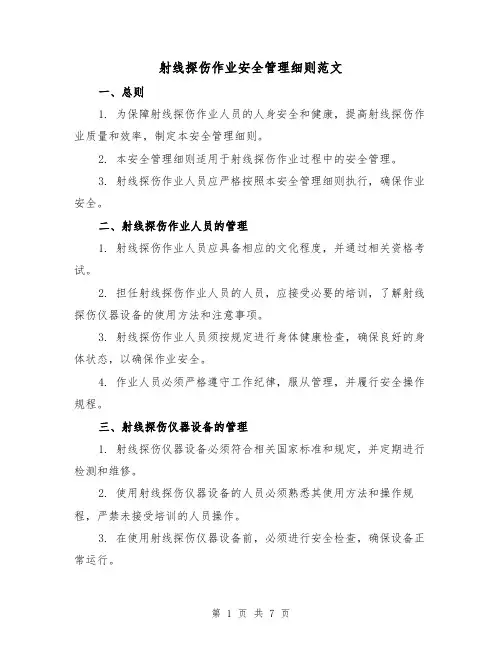 射线探伤作业安全管理细则范文

一、总则

1. 为保障射线探伤作业人员的人身安全和健康，提高射线探伤作业质量和效率，制定本安全管理细则。

2. 本安全管理细则适用于射线探伤作业过程中的安全管理。

3. 射线探伤作业人员应严格按照本安全管理细则执行，确保作业安全。

二、射线探伤作业人员的管理

1. 射线探伤作业人员应具备相应的文化程度，并通过相关资格考试。

2. 担任射线探伤作业人员的人员，应接受必要的培训，了解射线探伤仪器设备的使用方法和注意事项。

3. 射线探伤作业人员须按规定进行身体健康检查，确保良好的身体状态，以确保作业安全。

4. 作业人员必须严格遵守工作纪律，服从管理，并履行安全操作规程。

三、射线探伤仪器设备的管理

1. 射线探伤仪器设备必须符合相关国家标准和规定，并定期进行检测和维修。

2. 使用射线探伤仪器设备的人员必须熟悉其使用方法和操作规程，严禁未接受培训的人员操作。

3. 在使用射线探伤仪器设备前，必须进行安全检查，确保设备正常运行。

第 1 页 共 7 页